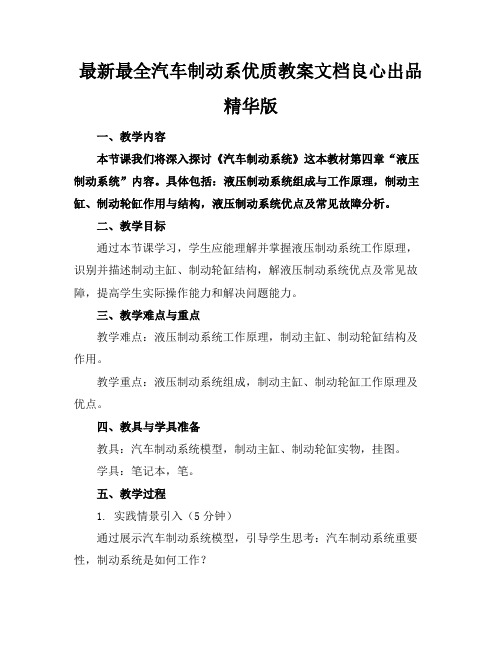 最新最全汽车制动系优质教案文档良心出品精华版

一、教学内容

本节课我们将深入探讨《汽车制动系统》这本教材第四章“液压制动系统”内容。具体包括：液压制动系统组成与工作原理，制动主缸、制动轮缸作用与结构，液压制动系统优点及常见故障分析。

二、教学目标

通过本节课学习，学生应能理解并掌握液压制动系统工作原理，识别并描述制动主缸、制动轮缸结构，解液压制动系统优点及常见故障，提高学生实际操作能力和解决问题能力。

三、教学难点与重点

教学难点：液压制动系统工作原理，制动主缸、制动轮缸结构及作用。

教学重点：液压制动系统组成，制动主缸、制动轮缸工作原理及优点。

四、教具与学具准备

教具：汽车制动系统模型，制动主缸、制动轮缸实物，挂图。

学具：笔记本，笔。

五、教学过程

1. 实践情景引入（5 分钟）

通过展示汽车制动系统模型，引导学生思考：汽车制动系统重要性，制动系统是如何工作？